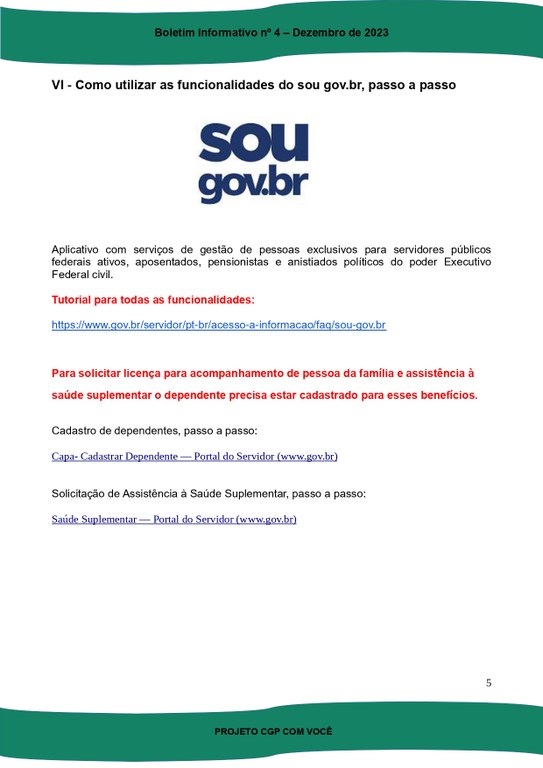 Boletim Informativo nº 4 – Dezembro de 2023

VI - Como utilizar as funcionalidades do sou gov.br, passo a passo

sou
gov.br

Aplicativo com serviços de gestão de pessoas exclusivos para servidores públicos federais ativos, aposentados, pensionistas e anistiados políticos do poder Executivo Federal civil.

Tutorial para todas as funcionalidades:

https://www.gov.br/servidor/pt-br/acesso-a-informacao/faq/sou-gov.br

Para solicitar licença para acompanhamento de pessoa da família e assistência à saúde suplementar o dependente precisa estar cadastrado para esses benefícios.

Cadastro de dependentes, passo a passo:

Capa- Cadastrar Dependente — Portal do Servidor (www.gov.br)

Solicitação de Assistência à Saúde Suplementar, passo a passo:

Saúde Suplementar — Portal do Servidor (www.gov.br)

5

PROJETO CGP COM VOCÊ